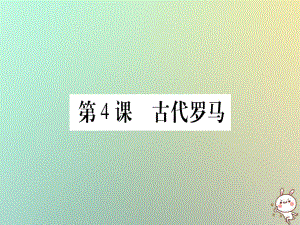 第4课　古代罗马